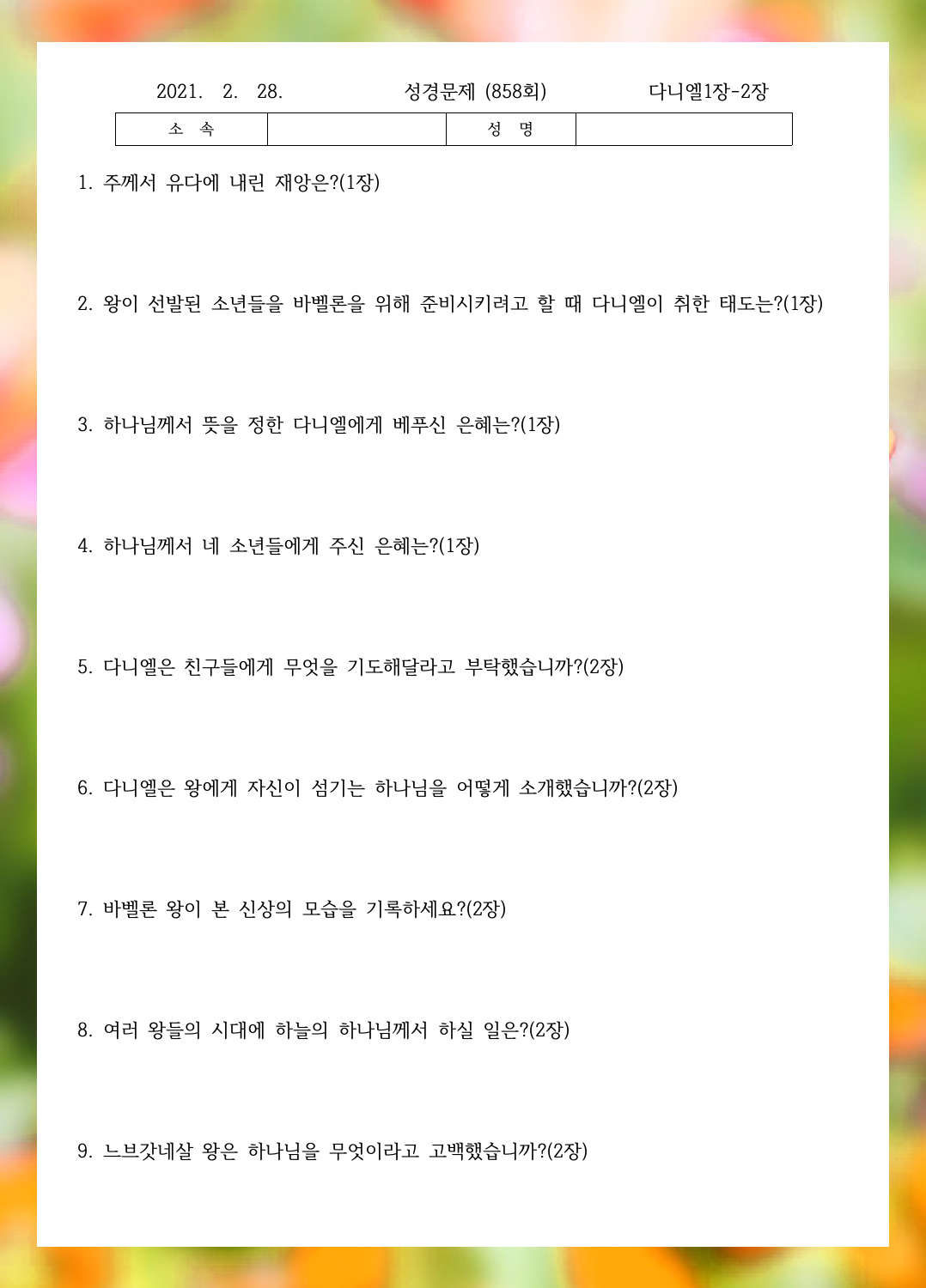 2021. 2. 28. 성경문제 (858회) 다니엘1장-2장

| 소 속 | | 성 명 | |
|---|---|---|---|

1. 주께서 유다에 내린 재앙은?(1장)

2. 왕이 선발된 소년들을 바벨론을 위해 준비시키려고 할 때 다니엘이 취한 태도는?(1장)

3. 하나님께서 뜻을 정한 다니엘에게 베푸신 은혜는?(1장)

4. 하나님께서 네 소년들에게 주신 은혜는?(1장)

5. 다니엘은 친구들에게 무엇을 기도해달라고 부탁했습니까?(2장)

6. 다니엘은 왕에게 자신이 섬기는 하나님을 어떻게 소개했습니까?(2장)

7. 바벨론 왕이 본 신상의 모습을 기록하세요?(2장)

8. 여러 왕들의 시대에 하늘의 하나님께서 하실 일은?(2장)

9. 느브갓네살 왕은 하나님을 무엇이라고 고백했습니까?(2장)